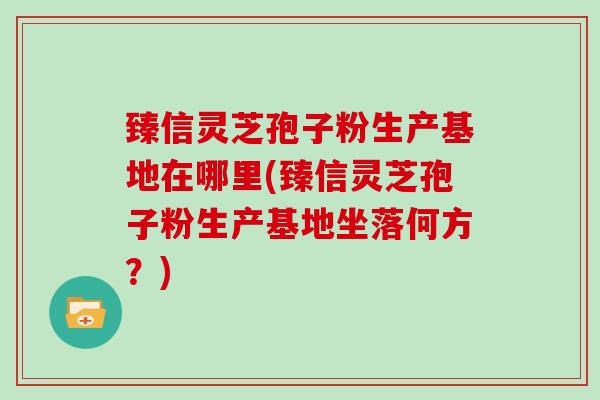 臻信灵芝孢子粉生产基地在哪里(臻信灵芝孢子粉生产基地坐落何方？)